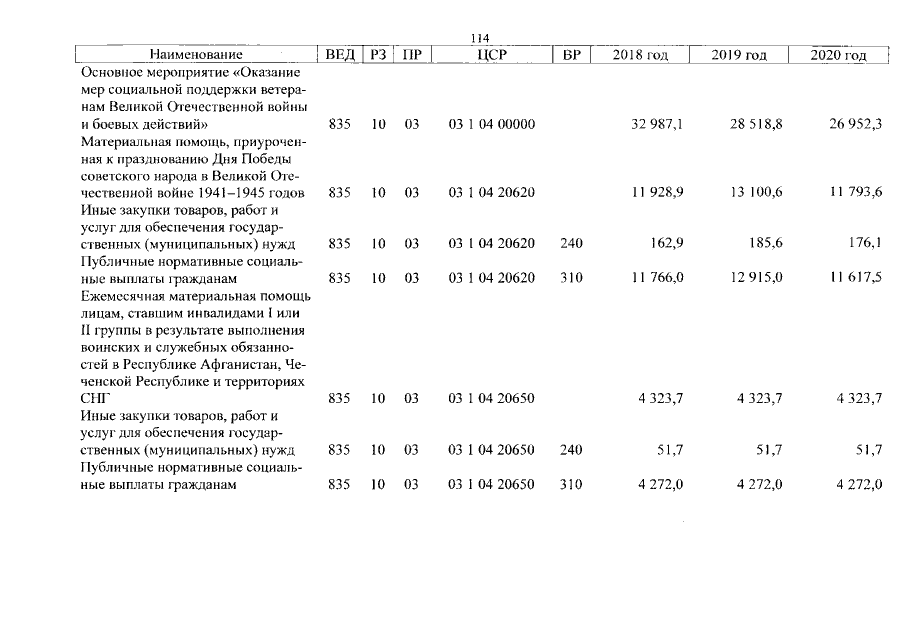 114

| Наименование | ВЕД | РЗ | ПР | ЦСР | ВР | 2018 год | 2019 год | 2020 год |
|---|---|---|---|---|---|---|---|---|
| Основное мероприятие «Оказание мер социальной поддержки ветеранам Великой Отечественной войны и боевых действий» | 835 | 10 | 03 | 03 1 04 00000 | | 32 987,1 | 28 518,8 | 26 952,3 |
| Материальная помощь, приуроченная к празднованию Дня Победы советского народа в Великой Отечественной войне 1941–1945 годов | 835 | 10 | 03 | 03 1 04 20620 | | 11 928,9 | 13 100,6 | 11 793,6 |
| Иные закупки товаров, работ и услуг для обеспечения государственных (муниципальных) нужд | 835 | 10 | 03 | 03 1 04 20620 | 240 | 162,9 | 185,6 | 176,1 |
| Публичные нормативные социальные выплаты гражданам | 835 | 10 | 03 | 03 1 04 20620 | 310 | 11 766,0 | 12 915,0 | 11 617,5 |
| Ежемесячная материальная помощь лицам, ставшим инвалидами I или II группы в результате выполнения воинских и служебных обязанностей в Республике Афганистан, Чеченской Республике и территориях СНГ | 835 | 10 | 03 | 03 1 04 20650 | | 4 323,7 | 4 323,7 | 4 323,7 |
| Иные закупки товаров, работ и услуг для обеспечения государственных (муниципальных) нужд | 835 | 10 | 03 | 03 1 04 20650 | 240 | 51,7 | 51,7 | 51,7 |
| Публичные нормативные социальные выплаты гражданам | 835 | 10 | 03 | 03 1 04 20650 | 310 | 4 272,0 | 4 272,0 | 4 272,0 |